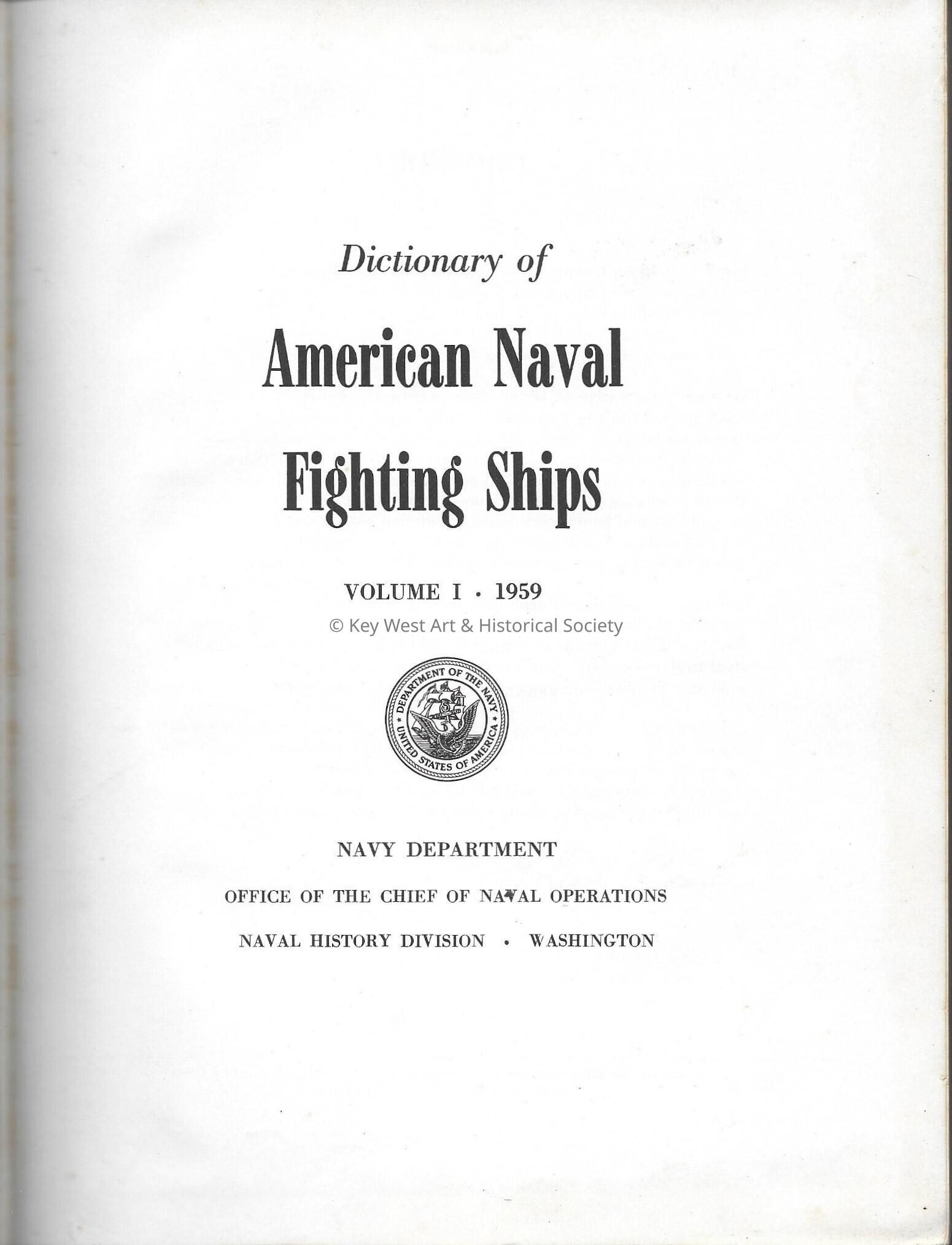 Dictionary of

American Naval Fighting Ships

VOLUME I · 1959

© Key West Art & Historical Society

DEPARTMENT OF THE NAVY
UNITED STATES OF AMERICA

NAVY DEPARTMENT

OFFICE OF THE CHIEF OF NAVAL OPERATIONS

NAVAL HISTORY DIVISION · WASHINGTON